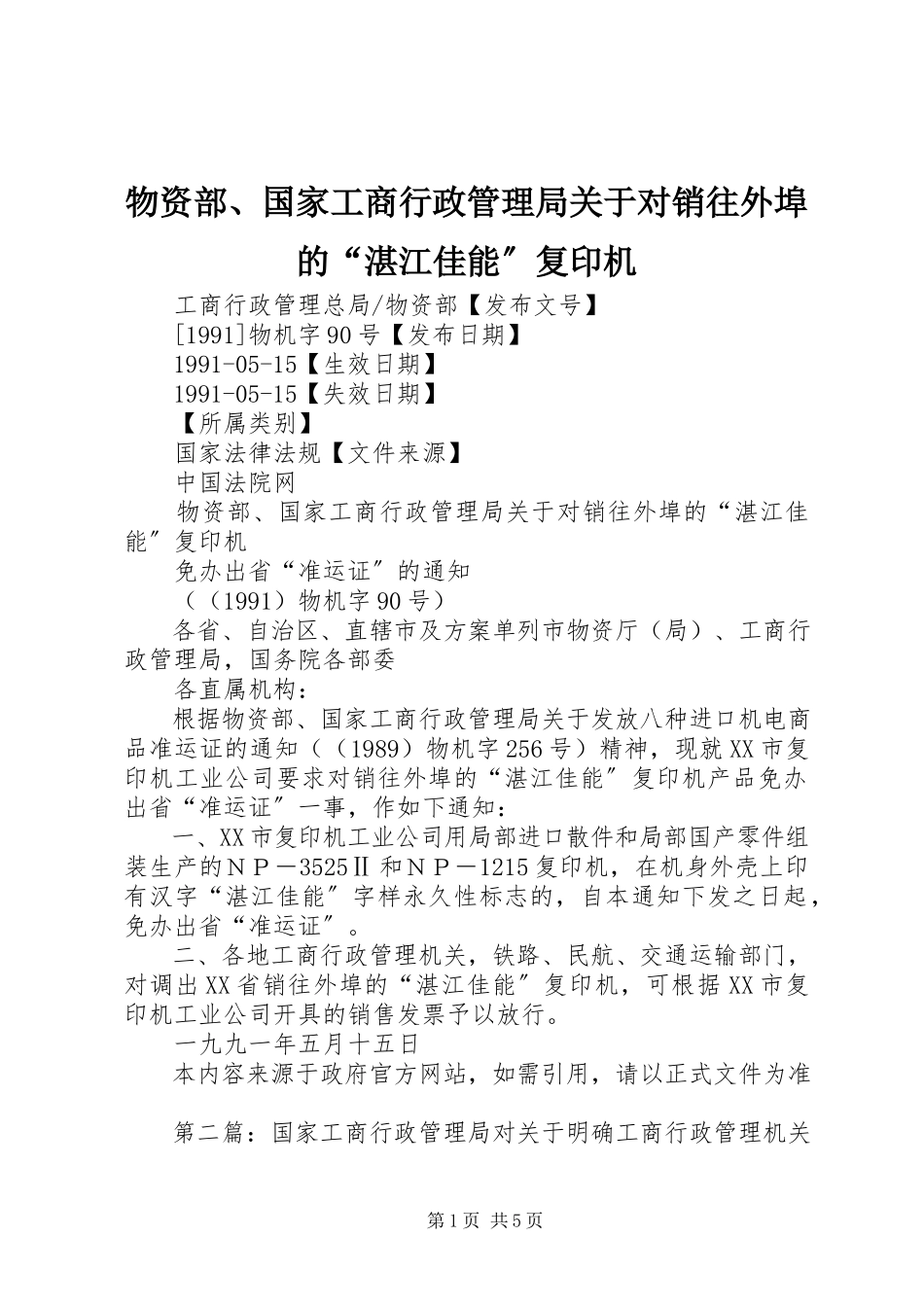 物资部、国家工商行政管理局关于对销往外埠的“湛江佳能″复印机

工商行政管理总局/物资部【发布文号】

[1991]物机字90号【发布日期】

1991-05-15【生效日期】

1991-05-15【失效日期】

【所属类别】

国家法律法规【文件来源】

中国法院网

物资部、国家工商行政管理局关于对销往外埠的“湛江佳能″复印机

免办出省“准运证″的通知

（（1991）物机字90号）

各省、自治区、直辖市及方案单列市物资厅（局）、工商行政管理局，国务院各部委

各直属机构：

根据物资部、国家工商行政管理局关于发放八种进口机电商品准运证的通知（（1989）物机字256号）精神，现就XX市复印机工业公司要求对销往外埠的“湛江佳能″复印机产品免办出省“准运证″一事，作如下通知：

一、XX市复印机工业公司用局部进口散件和局部国产零件组装生产的ＮＰ－3525Ⅱ和ＮＰ－1215复印机，在机身外壳上印有汉字“湛江佳能″字样永久性标志的，自本通知下发之日起，免办出省“准运证″。

二、各地工商行政管理机关，铁路、民航、交通运输部门，对调出XX省销往外埠的“湛江佳能″复印机，可根据XX市复印机工业公司开具的销售发票予以放行。

一九九一年五月十五日

本内容来源于政府官方网站，如需引用，请以正式文件为准

第二篇：国家工商行政管理局对关于明确工商行政管理机关

第1页 共5页